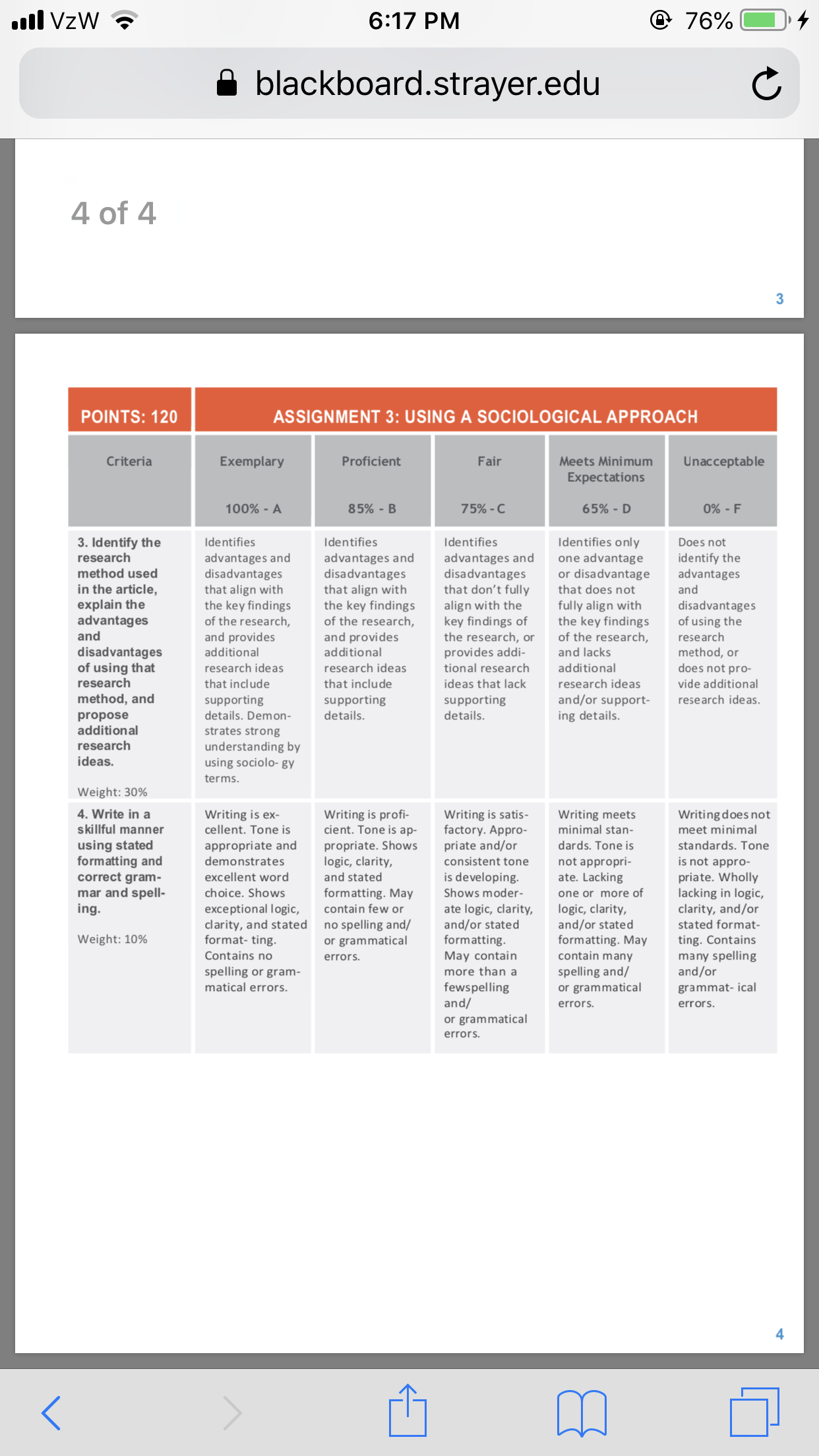 VzW 6:17 PM 76%

blackboard.strayer.edu

4 of 4

3

| POINTS: 120 | ASSIGNMENT 3: USING A SOCIOLOGICAL APPROACH | | | | |
|---|---|---|---|---|---|
| Criteria | Exemplary 100% - A | Proficient 85% - B | Fair 75% - C | Meets Minimum Expectations 65% - D | Unacceptable 0% - F |
| 3. Identify the research method used in the article, explain the advantages and disadvantages of using that research method, and propose additional research ideas. Weight: 30% | Identifies advantages and disadvantages that align with the key findings of the research, and provides additional research ideas that include supporting details. Demonstrates strong understanding by using sociolo- gy terms. | Identifies advantages and disadvantages that align with the key findings of the research, and provides additional research ideas that include supporting details. | Identifies advantages and disadvantages that don't fully align with the key findings of the research, or provides additional research ideas that lack supporting details. | Identifies only one advantage or disadvantage that does not fully align with the key findings of the research, and lacks additional research ideas and/or supporting details. | Does not identify the advantages and disadvantages of using the research method, or does not provide additional research ideas. |
| 4. Write in a skillful manner using stated formatting and correct grammar and spelling. Weight: 10% | Writing is excellent. Tone is appropriate and demonstrates excellent word choice. Shows exceptional logic, clarity, and stated format- ting. Contains no spelling or grammatical errors. | Writing is proficient. Tone is appropriate. Shows logic, clarity, and stated formatting. May contain few or no spelling and/ or grammatical errors. | Writing is satisfactory. Appropriate and/or consistent tone is developing. Shows moderate logic, clarity, and/or stated formatting. May contain more than a fewspelling and/ or grammatical errors. | Writing meets minimal standards. Tone is not appropriate. Lacking one or more of logic, clarity, and/or stated formatting. May contain many spelling and/ or grammatical errors. | Writing does not meet minimal standards. Tone is not appropriate. Wholly lacking in logic, clarity, and/or stated formatting. Contains many spelling and/or grammat- ical errors. |

4